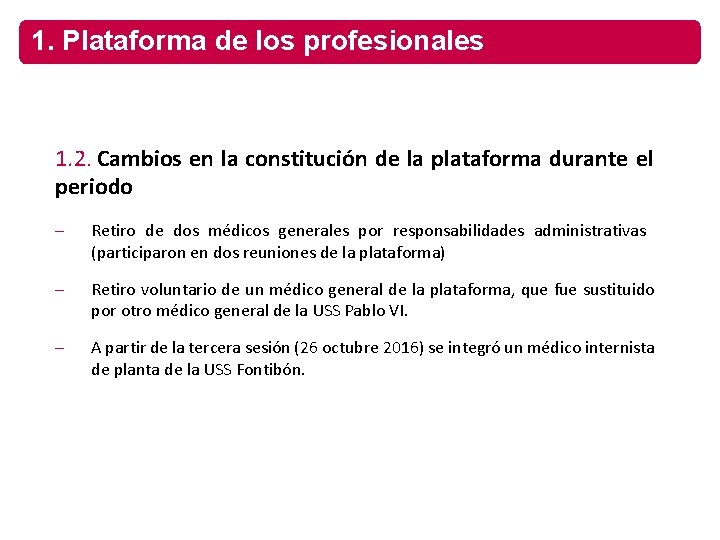 1. Plataforma de los profesionales

1.2. Cambios en la constitución de la plataforma durante el periodo

– Retiro de dos médicos generales por responsabilidades administrativas (participaron en dos reuniones de la plataforma)

– Retiro voluntario de un médico general de la plataforma, que fue sustituido por otro médico general de la USS Pablo VI.

– A partir de la tercera sesión (26 octubre 2016) se integró un médico internista de planta de la USS Fontibón.